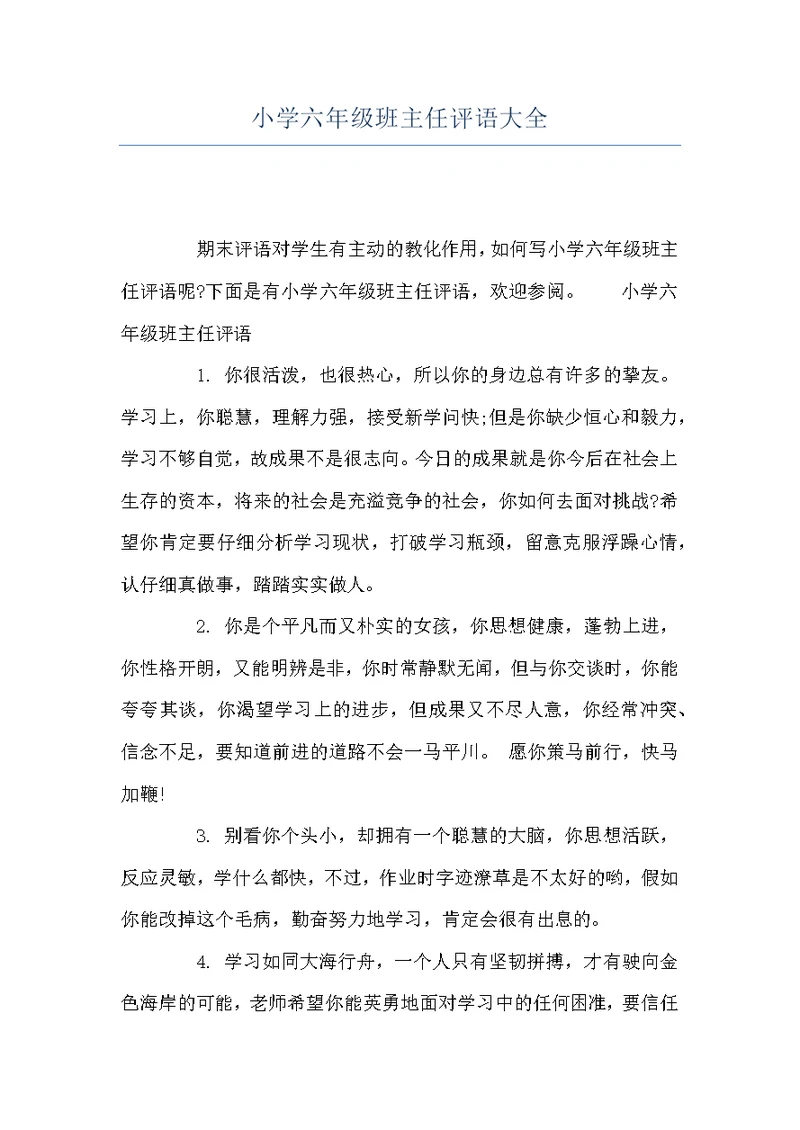 小学六年级班主任评语大全

期末评语对学生有主动的教化作用，如何写小学六年级班主任评语呢?下面是有小学六年级班主任评语，欢迎参阅。 小学六年级班主任评语

1. 你很活泼，也很热心，所以你的身边总有许多的挚友。学习上，你聪慧，理解力强，接受新学问快;但是你缺少恒心和毅力，学习不够自觉，故成果不是很志向。今日的成果就是你今后在社会上生存的资本，将来的社会是充溢竞争的社会，你如何去面对挑战?希望你肯定要仔细分析学习现状，打破学习瓶颈，留意克服浮躁心情，认仔细真做事，踏踏实实做人。

2. 你是个平凡而又朴实的女孩，你思想健康，蓬勃上进，你性格开朗，又能明辨是非，你时常静默无闻，但与你交谈时，你能夸夸其谈，你渴望学习上的进步，但成果又不尽人意，你经常冲突、信念不足，要知道前进的道路不会一马平川。 愿你策马前行，快马加鞭!

3. 别看你个头小，却拥有一个聪慧的大脑，你思想活跃，反应灵敏，学什么都快，不过，作业时字迹潦草是不太好的哟，假如你能改掉这个毛病，勤奋努力地学习，肯定会很有出息的。

4. 学习如同大海行舟，一个人只有坚韧拼搏，才有驶向金色海岸的可能，老师希望你能英勇地面对学习中的任何困难，要信任